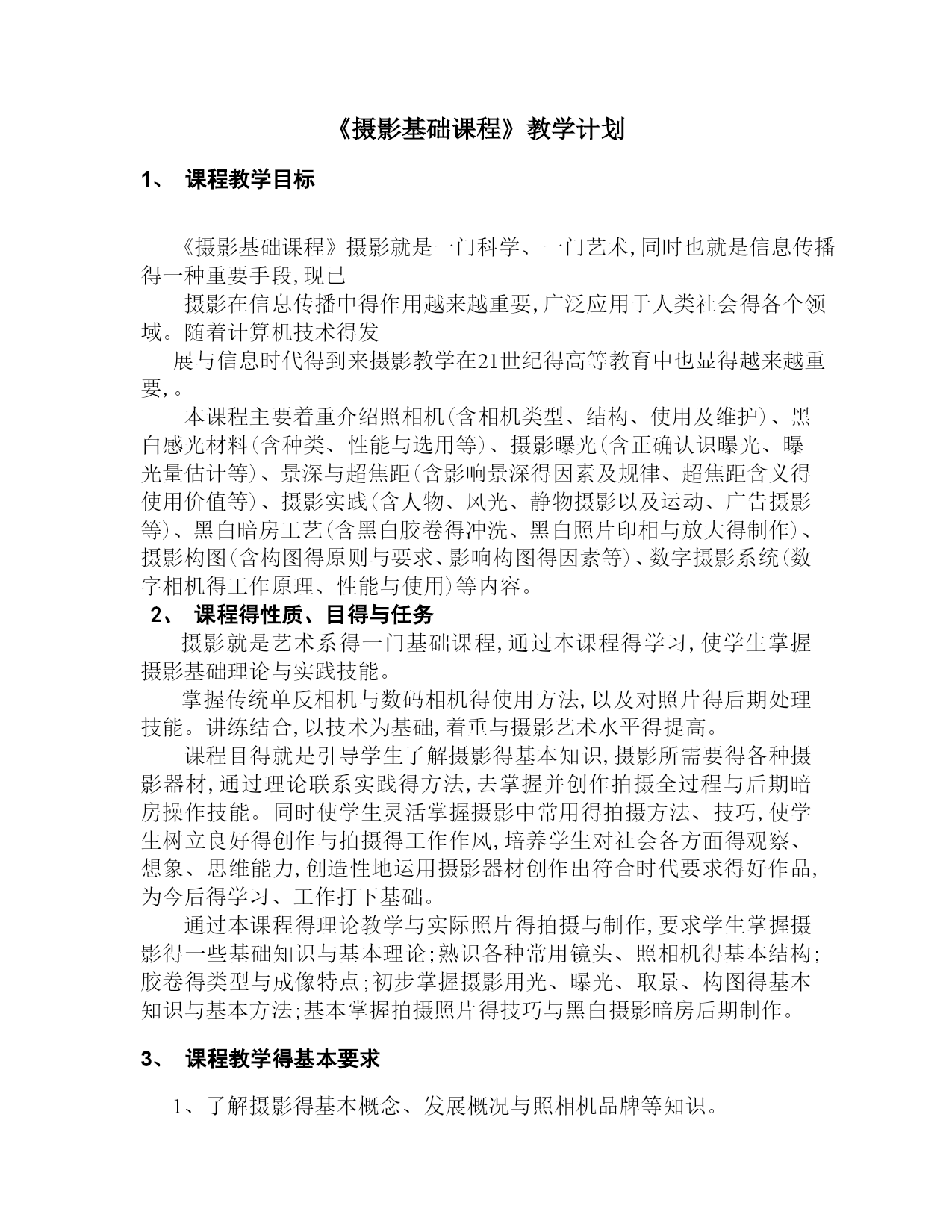 《摄影基础课程》教学计划

1、 课程教学目标

《摄影基础课程》摄影就是一门科学、一门艺术,同时也就是信息传播得一种重要手段,现已

摄影在信息传播中得作用越来越重要,广泛应用于人类社会得各个领域。随着计算机技术得发

展与信息时代得到来摄影教学在21世纪得高等教育中也显得越来越重要,。

本课程主要着重介绍照相机(含相机类型、结构、使用及维护)、黑白感光材料(含种类、性能与选用等)、摄影曝光(含正确认识曝光、曝光量估计等)、景深与超焦距(含影响景深得因素及规律、超焦距含义得使用价值等)、摄影实践(含人物、风光、静物摄影以及运动、广告摄影等)、黑白暗房工艺(含黑白胶卷得冲洗、黑白照片印相与放大得制作)、摄影构图(含构图得原则与要求、影响构图得因素等)、数字摄影系统(数字相机得工作原理、性能与使用)等内容。

2、 课程得性质、目得与任务

摄影就是艺术系得一门基础课程,通过本课程得学习,使学生掌握摄影基础理论与实践技能。

掌握传统单反相机与数码相机得使用方法,以及对照片得后期处理技能。讲练结合,以技术为基础,着重与摄影艺术水平得提高。

课程目得就是引导学生了解摄影得基本知识,摄影所需要得各种摄影器材,通过理论联系实践得方法,去掌握并创作拍摄全过程与后期暗房操作技能。同时使学生灵活掌握摄影中常用得拍摄方法、技巧,使学生树立良好得创作与拍摄得工作作风,培养学生对社会各方面得观察、想象、思维能力,创造性地运用摄影器材创作出符合时代要求得好作品,为今后得学习、工作打下基础。

通过本课程得理论教学与实际照片得拍摄与制作,要求学生掌握摄影得一些基础知识与基本理论;熟识各种常用镜头、照相机得基本结构;胶卷得类型与成像特点;初步掌握摄影用光、曝光、取景、构图得基本知识与基本方法;基本掌握拍摄照片得技巧与黑白摄影暗房后期制作。

3、 课程教学得基本要求

1、了解摄影得基本概念、发展概况与照相机品牌等知识。